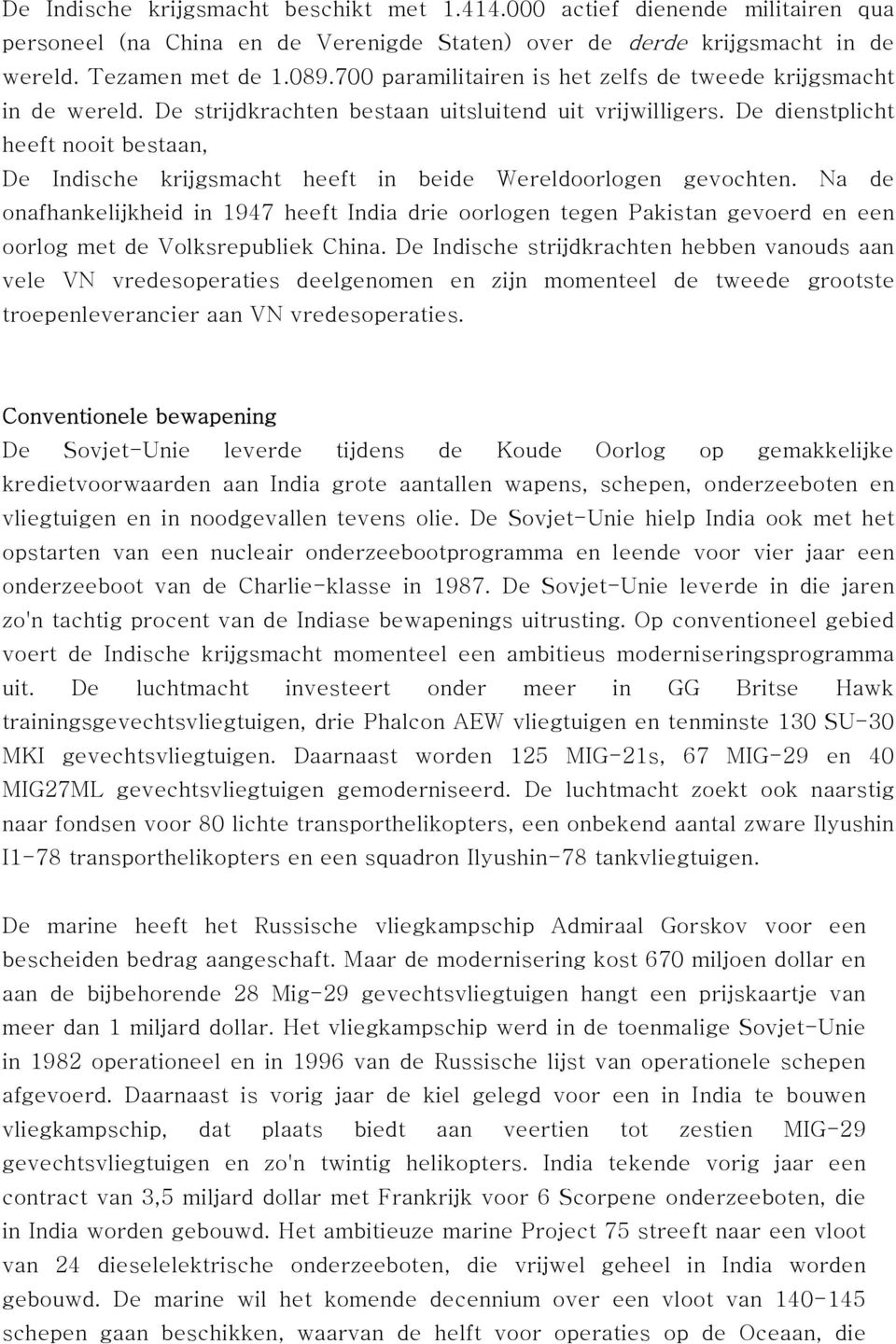 De Indische krijgsmacht beschikt met 1.414.000 actief dienende militairen qua personeel (na China en de Verenigde Staten) over de derde krijgsmacht in de wereld. Tezamen met de 1.089.700 paramilitairen is het zelfs de tweede krijgsmacht in de wereld. De strijdkrachten bestaan uitsluitend uit vrijwilligers. De dienstplicht heeft nooit bestaan,
De Indische krijgsmacht heeft in beide Wereldoorlogen gevochten. Na de onafhankelijkheid in 1947 heeft India drie oorlogen tegen Pakistan gevoerd en een oorlog met de Volksrepubliek China. De Indische strijdkrachten hebben vanouds aan vele VN vredesoperaties deelgenomen en zijn momenteel de tweede grootste troepenleverancier aan VN vredesoperaties.

Conventionele bewapening
De Sovjet-Unie leverde tijdens de Koude Oorlog op gemakkelijke kredietvoorwaarden aan India grote aantallen wapens, schepen, onderzeeboten en vliegtuigen en in noodgevallen tevens olie. De Sovjet-Unie hielp India ook met het opstarten van een nucleair onderzeebootprogramma en leende voor vier jaar een onderzeeboot van de Charlie-klasse in 1987. De Sovjet-Unie leverde in die jaren zo'n tachtig procent van de Indiase bewapenings uitrusting. Op conventioneel gebied voert de Indische krijgsmacht momenteel een ambitieus moderniseringsprogramma uit. De luchtmacht investeert onder meer in GG Britse Hawk trainingsgevechtsvliegtuigen, drie Phalcon AEW vliegtuigen en tenminste 130 SU-30 MKI gevechtsvliegtuigen. Daarnaast worden 125 MIG-21s, 67 MIG-29 en 40 MIG27ML gevechtsvliegtuigen gemoderniseerd. De luchtmacht zoekt ook naarstig naar fondsen voor 80 lichte transporthelikopters, een onbekend aantal zware Ilyushin I1-78 transporthelikopters en een squadron Ilyushin-78 tankvliegtuigen.

De marine heeft het Russische vliegkampschip Admiraal Gorskov voor een bescheiden bedrag aangeschaft. Maar de modernisering kost 670 miljoen dollar en aan de bijbehorende 28 Mig-29 gevechtsvliegtuigen hangt een prijskaartje van meer dan 1 miljard dollar. Het vliegkampschip werd in de toenmalige Sovjet-Unie in 1982 operationeel en in 1996 van de Russische lijst van operationele schepen afgevoerd. Daarnaast is vorig jaar de kiel gelegd voor een in India te bouwen vliegkampschip, dat plaats biedt aan veertien tot zestien MIG-29 gevechtsvliegtuigen en zo'n twintig helikopters. India tekende vorig jaar een contract van 3,5 miljard dollar met Frankrijk voor 6 Scorpene onderzeeboten, die in India worden gebouwd. Het ambitieuze marine Project 75 streeft naar een vloot van 24 dieselelektrische onderzeeboten, die vrijwel geheel in India worden gebouwd. De marine wil het komende decennium over een vloot van 140-145 schepen gaan beschikken, waarvan de helft voor operaties op de Oceaan, die